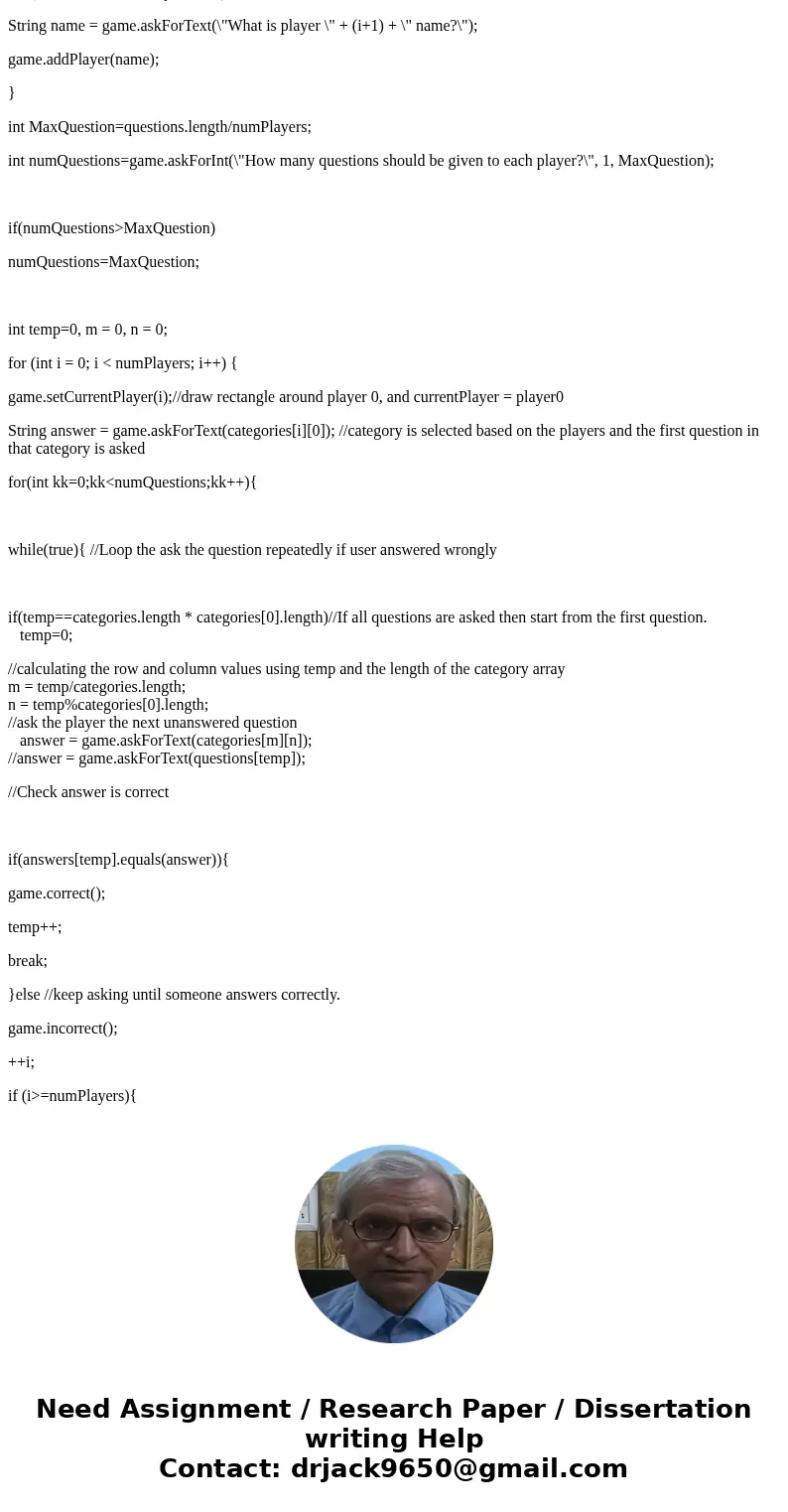 String name = game.askForText(\"What is player \" + (i+1) + \" name?\");

game.addPlayer(name);

}

int MaxQuestion=questions.length/numPlayers;

int numQuestions=game.askForInt(\"How many questions should be given to each player?\", 1, MaxQuestion);

if(numQuestions>MaxQuestion)

numQuestions=MaxQuestion;

int temp=0, m = 0, n = 0;

for (int i = 0; i < numPlayers; i++) {

game.setCurrentPlayer(i);//draw rectangle around player 0, and currentPlayer = player0

String answer = game.askForText(categories[i][0]); //category is selected based on the players and the first question in that category is asked

for(int kk=0;kk<numQuestions;kk++){

while(true){ //Loop the ask the question repeatedly if user answered wrongly

if(temp==categories.length * categories[0].length)//If all questions are asked then start from the first question.
temp=0;

//calculating the row and column values using temp and the length of the category array
m = temp/categories.length;
n = temp%categories[0].length;
//ask the player the next unanswered question
answer = game.askForText(categories[m][n]);
//answer = game.askForText(questions[temp]);

//Check answer is correct

if(answers[temp].equals(answer)){

game.correct();

temp++;

break;

}else //keep asking until someone answers correctly.

game.incorrect();

++i;

if (i>=numPlayers){

Need Assignment / Research Paper / Dissertation writing Help
Contact: drjack9650@gmail.com